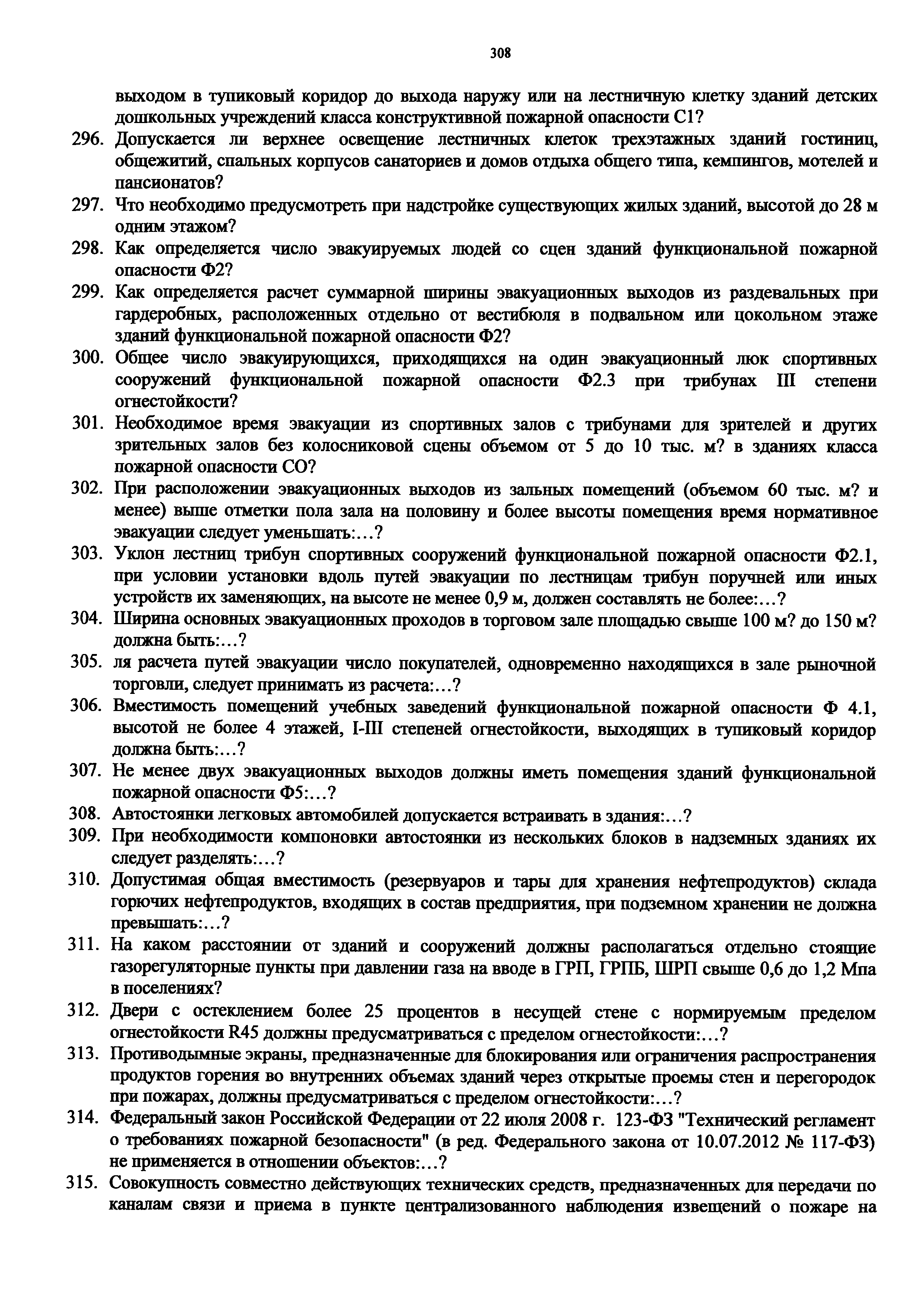 308

выходом в тупиковый коридор до выхода наружу или на лестничную клетку зданий детских дошкольных учреждений класса конструктивной пожарной опасности С1?

296. Допускается ли верхнее освещение лестничных клеток трехэтажных зданий гостиниц, общежитий, спальных корпусов санаториев и домов отдыха общего типа, кемпингов, мотелей и пансионатов?

297. Что необходимо предусмотреть при надстройке существующих жилых зданий, высотой до 28 м одним этажом?

298. Как определяется число эвакуируемых людей со сцен зданий функциональной пожарной опасности Ф2?

299. Как определяется расчет суммарной ширины эвакуационных выходов из раздевальных при гардеробных, расположенных отдельно от вестибюля в подвальном или цокольном этаже зданий функциональной пожарной опасности Ф2?

300. Общее число эвакуирующихся, приходящихся на один эвакуационный люк спортивных сооружений функциональной пожарной опасности Ф2.3 при трибунах III степени огнестойкости?

301. Необходимое время эвакуации из спортивных залов с трибунами для зрителей и других зрительных залов без колосниковой сцены объемом от 5 до 10 тыс. м? в зданиях класса пожарной опасности СО?

302. При расположении эвакуационных выходов из зальных помещений (объемом 60 тыс. м? и менее) выше отметки пола зала на половину и более высоты помещения время нормативное эвакуации следует уменьшать:...?

303. Уклон лестниц трибун спортивных сооружений функциональной пожарной опасности Ф2.1, при условии установки вдоль путей эвакуации по лестницам трибун поручней или иных устройств их заменяющих, на высоте не менее 0,9 м, должен составлять не более:...?

304. Ширина основных эвакуационных проходов в торговом зале площадью свыше 100 м? до 150 м? должна быть:...?

305. ля расчета путей эвакуации число покупателей, одновременно находящихся в зале рыночной торговли, следует принимать из расчета:...?

306. Вместимость помещений учебных заведений функциональной пожарной опасности Ф 4.1, высотой не более 4 этажей, I-III степеней огнестойкости, выходящих в тупиковый коридор должна быть:...?

307. Не менее двух эвакуационных выходов должны иметь помещения зданий функциональной пожарной опасности Ф5:...?

308. Автостоянки легковых автомобилей допускается встраивать в здания:...?

309. При необходимости компоновки автостоянки из нескольких блоков в надземных зданиях их следует разделять:...?

310. Допустимая общая вместимость (резервуаров и тары для хранения нефтепродуктов) склада горючих нефтепродуктов, входящих в состав предприятия, при подземном хранении не должна превышать:...?

311. На каком расстоянии от зданий и сооружений должны располагаться отдельно стоящие газорегуляторные пункты при давлении газа на вводе в ГРП, ГРПБ, ШРП свыше 0,6 до 1,2 Мпа в поселениях?

312. Двери с остеклением более 25 процентов в несущей стене с нормируемым пределом огнестойкости R45 должны предусматриваться с пределом огнестойкости:...?

313. Противодымные экраны, предназначенные для блокирования или ограничения распространения продуктов горения во внутренних объемах зданий через открытые проемы стен и перегородок при пожарах, должны предусматриваться с пределом огнестойкости:...?

314. Федеральный закон Российской Федерации от 22 июля 2008 г. 123-ФЗ "Технический регламент о требованиях пожарной безопасности" (в ред. Федерального закона от 10.07.2012 № 117-ФЗ) не применяется в отношении объектов:...?

315. Совокупность совместно действующих технических средств, предназначенных для передачи по каналам связи и приема в пункте централизованного наблюдения извещений о пожаре на